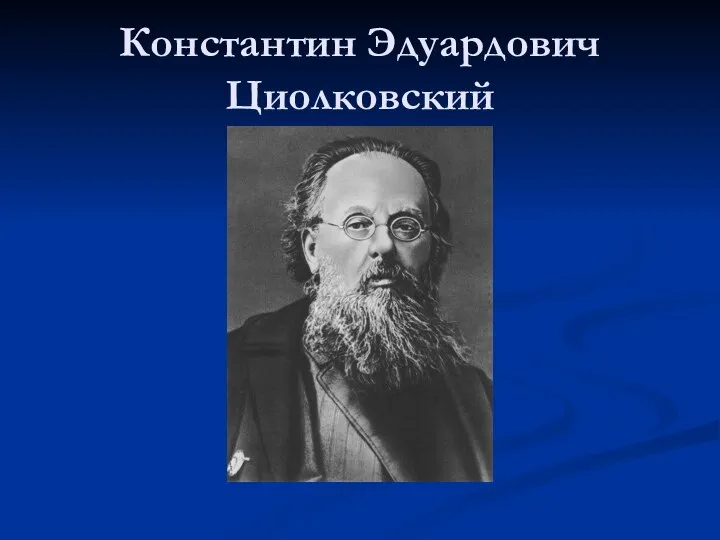 Константин Эдуардович Циолковский